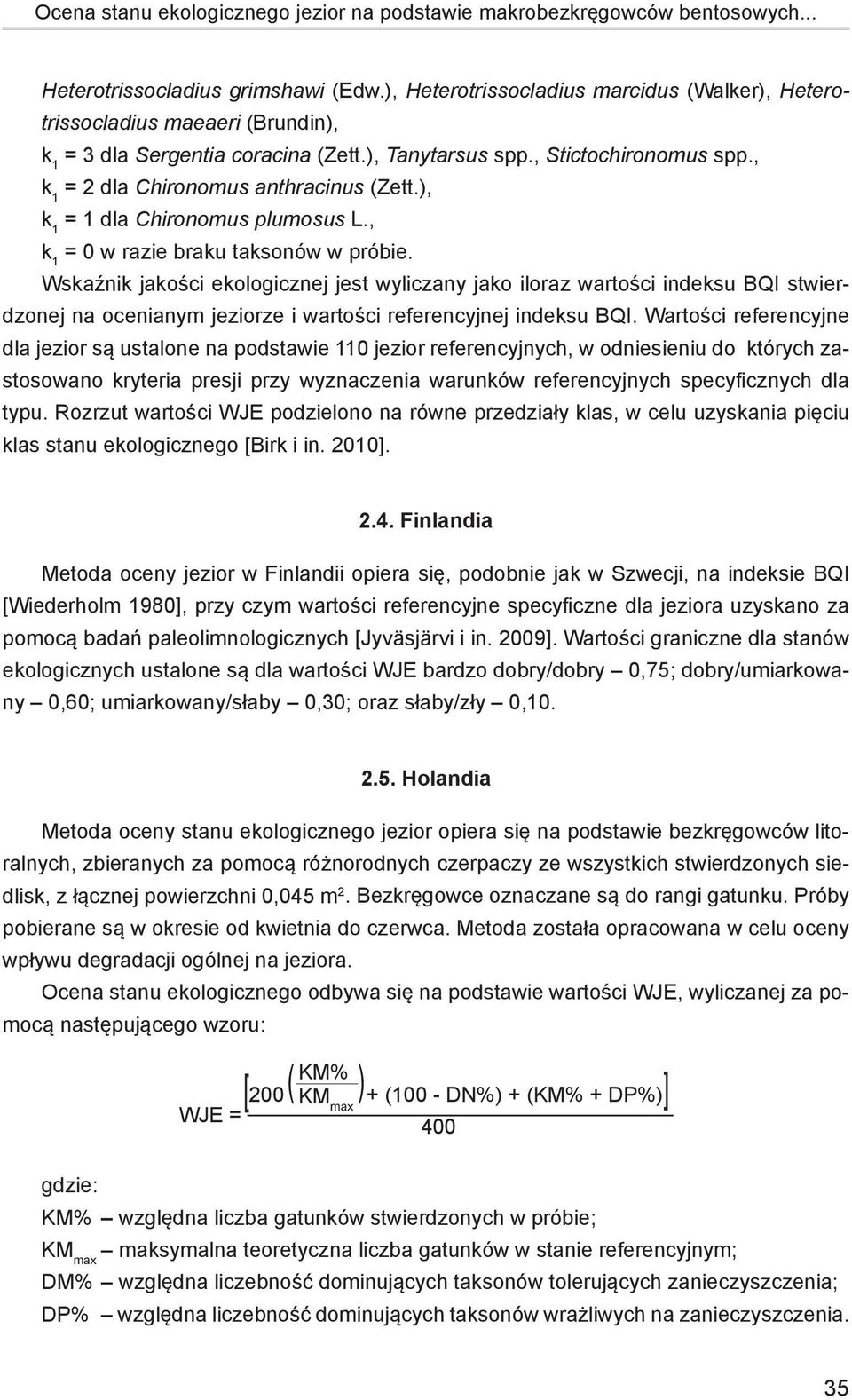 Ocena stanu ekologicznego jezior na podstawie makrobezkręgowców bentosowych...

Heterotrissocladius grimshawi (Edw.), Heterotrissocladius marcidus (Walker), Heterotrissocladius maeaeri (Brundin),
$k_1$ = 3 dla Sergentia coracina (Zett.), Tanytarsus spp., Stictochironomus spp.,
$k_1$ = 2 dla Chironomus anthracinus (Zett.),
$k_1$ = 1 dla Chironomus plumosus L.,
$k_1$ = 0 w razie braku taksonów w próbie.
Wskaźnik jakości ekologicznej jest wyliczany jako iloraz wartości indeksu BQI stwierdzonej na ocenianym jeziorze i wartości referencyjnej indeksu BQI. Wartości referencyjne dla jezior są ustalone na podstawie 110 jezior referencyjnych, w odniesieniu do których zastosowano kryteria presji przy wyznaczenia warunków referencyjnych specyficznych dla typu. Rozrzut wartości WJE podzielono na równe przedziały klas, w celu uzyskania pięciu klas stanu ekologicznego [Birk i in. 2010].

2.4. Finlandia

Metoda oceny jezior w Finlandii opiera się, podobnie jak w Szwecji, na indeksie BQI [Wiederholm 1980], przy czym wartości referencyjne specyficzne dla jeziora uzyskano za pomocą badań paleolimnologicznych [Jyväsjärvi i in. 2009]. Wartości graniczne dla stanów ekologicznych ustalone są dla wartości WJE bardzo dobry/dobry – 0,75; dobry/umiarkowany – 0,60; umiarkowany/słaby – 0,30; oraz słaby/zły – 0,10.

2.5. Holandia

Metoda oceny stanu ekologicznego jezior opiera się na podstawie bezkręgowców litoralnych, zbieranych za pomocą różnorodnych czerpaczy ze wszystkich stwierdzonych siedlisk, z łącznej powierzchni 0,045 $m^2$. Bezkręgowce oznaczane są do rangi gatunku. Próby pobierane są w okresie od kwietnia do czerwca. Metoda została opracowana w celu oceny wpływu degradacji ogólnej na jeziora.
Ocena stanu ekologicznego odbywa się na podstawie wartości WJE, wyliczanej za pomocą następującego wzoru:

$WJE = \frac{\left[200\left(\frac{KM\%}{KM_{max}}\right) + (100 - DN\%) + (KM\% + DP\%)\right]}{400}$

gdzie:
KM% – względna liczba gatunków stwierdzonych w próbie;
$KM_{max}$ – maksymalna teoretyczna liczba gatunków w stanie referencyjnym;
DM% – względna liczebność dominujących taksonów tolerujących zanieczyszczenia;
DP% – względna liczebność dominujących taksonów wrażliwych na zanieczyszczenia.

35